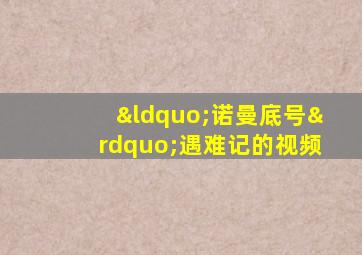 &ldquo;诺曼底号&rdquo;遇难记的视频